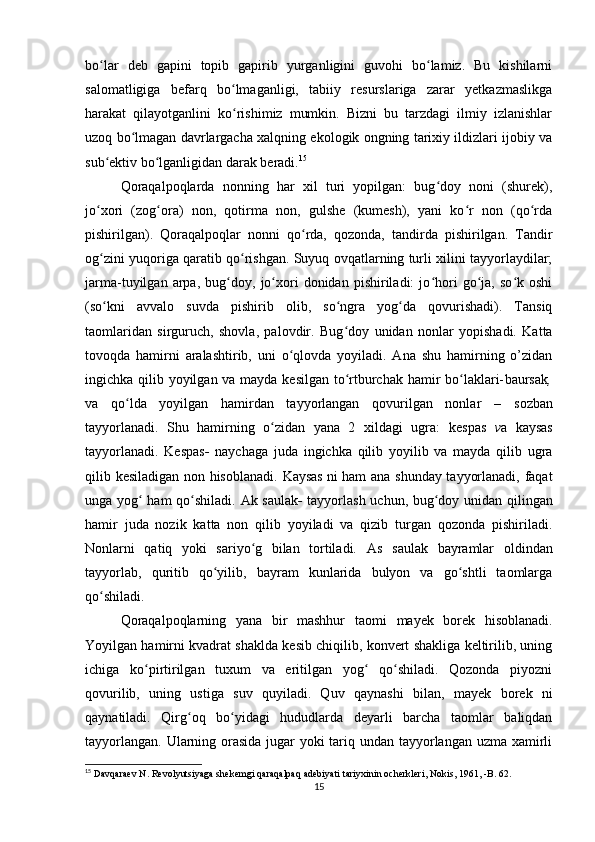 bo‘lar deb gapini topib gapirib yurganligini guvohi bo‘lamiz. Bu kishilarni salomatligiga befarq bo‘lmaganligi, tabiiy resurslariga zarar yetkazmaslikga harakat qilayotganlini ko‘rishimiz mumkin. Bizni bu tarzdagi ilmiy izlanishlar uzoq bo‘lmagan davrlargacha xalqning ekologik ongning tarixiy ildizlari ijobiy va sub‘ektiv bo‘lganligidan darak beradi.$^{15}$

Qoraqalpoqlarda nonning har xil turi yopilgan: bug‘doy noni (shurek), jo‘xori (zog‘ora) non, qotirma non, gulshe (kumesh), yani ko‘r non (qo‘rda pishirilgan). Qoraqalpoqlar nonni qo‘rda, qozonda, tandirda pishirilgan. Tandir og‘zini yuqoriga qaratib qo‘rishgan. Suyuq ovqatlarning turli xilini tayyorlaydilar, jarma-tuyilgan arpa, bug‘doy, jo‘xori donidan pishiriladi: jo‘hori go‘ja, so‘k oshi (so‘kni avvalo suvda pishirib olib, so‘ngra yog‘da qovurishadi). Tansiq taomlaridan sirguruch, shovla, palovdir. Bug‘doy unidan nonlar yopishadi. Katta tovoqda hamirni aralashtirib, uni o‘qlovda yoyiladi. Ana shu hamirning o’zidan ingichka qilib yoyilgan va mayda kesilgan to‘rtburchak hamir bo‘laklari-baursak, va qo‘lda yoyilgan hamirdan tayyorlangan qovurilgan nonlar – sozban tayyorlanadi. Shu hamirning o‘zidan yana 2 xildagi ugra: kespas va kaysas tayyorlanadi. Kespas- naychaga juda ingichka qilib yoyilib va mayda qilib ugra qilib kesiladigan non hisoblanadi. Kaysas ni ham ana shunday tayyorlanadi, faqat unga yog‘ ham qo‘shiladi. Ak saulak- tayyorlash uchun, bug‘doy unidan qilingan hamir juda nozik katta non qilib yoyiladi va qizib turgan qozonda pishiriladi. Nonlarni qatiq yoki sariyo‘g bilan tortiladi. As saulak bayramlar oldindan tayyorlab, quritib qo‘yilib, bayram kunlarida bulyon va go‘shtli taomlarga qo‘shiladi.

Qoraqalpoqlarning yana bir mashhur taomi mayek borek hisoblanadi. Yoyilgan hamirni kvadrat shaklda kesib chiqilib, konvert shakliga keltirilib, uning ichiga ko‘pirtirilgan tuxum va eritilgan yog‘ qo‘shiladi. Qozonda piyozni qovurilib, uning ustiga suv quyiladi. Quv qaynashi bilan, mayek borek ni qaynatiladi. Qirg‘oq bo‘yidagi hududlarda deyarli barcha taomlar baliqdan tayyorlangan. Ularning orasida jugar yoki tariq undan tayyorlangan uzma xamirli

$^{15}$ Davqaraev N. Revolyutsiyaga shekemgi qaraqalpaq adebiyati tariyxinin ocherkleri, Nokis, 1961, -B. 62.

15